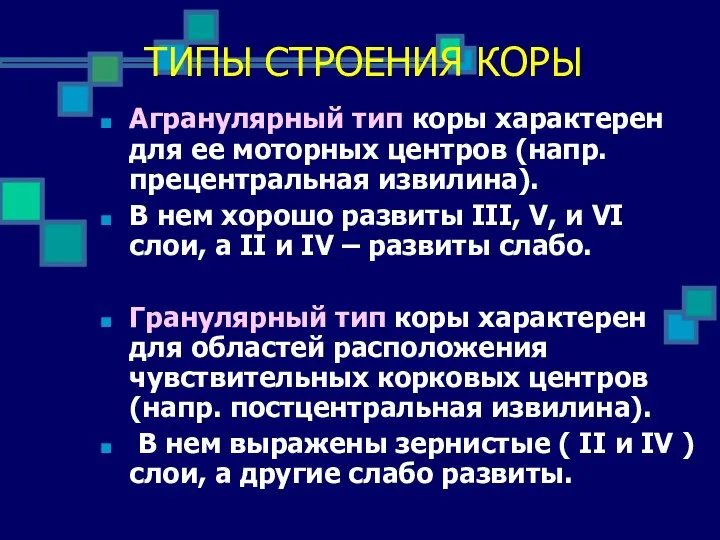 ТИПЫ СТРОЕНИЯ КОРЫ

Агранулярный тип коры характерен для ее моторных центров (напр. прецентральная извилина).

В нем хорошо развиты III, V, и VI слои, а II и IV – развиты слабо.

Гранулярный тип коры характерен для областей расположения чувствительных корковых центров (напр. постцентральная извилина).

В нем выражены зернистые ( II и IV ) слои, а другие слабо развиты.